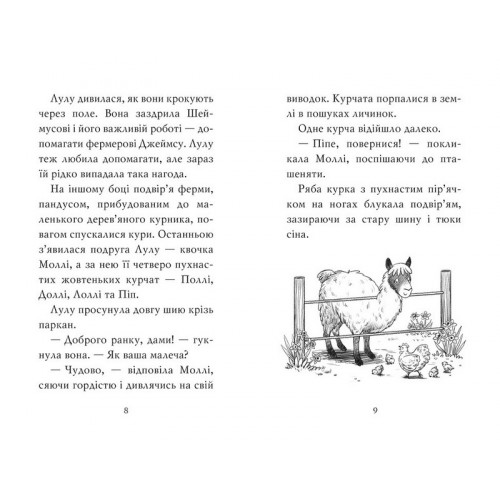 Лулу дивилася, як вони крокують через поле. Вона заздрила Шеймусові і його важливій роботі — допомагати фермерові Джеймсу. Лулу теж любила допомагати, але зараз їй рідко випадала така нагода.

На іншому боці подвір'я ферми, пандусом, прибудованим до маленького дерев'яного курника, повагом спускалися кури. Останньою з'явилася подруга Лулу — квочка Моллі, а за нею її четверо пухнастих жовтеньких курчат — Поллі, Доллі, Лоллі та Піп.

Лулу просунула довгу шию крізь паркан.

— Доброго ранку, дами! — гукнула вона. — Як ваша малеча?

— Чудово, — відповіла Моллі, сяючи гордістю і дивлячись на свій

8

виводок. Курчата порпалися в землі в пошуках личинок.

Одне курча відійшло далеко.

— Піпе, повернися! — покликала Моллі, поспішаючи до пташеняти.

Ряба курка з пухнастим пір'ячком на ногах блукала подвір'ям, зазираючи за стару шину і тюки сіна.

9